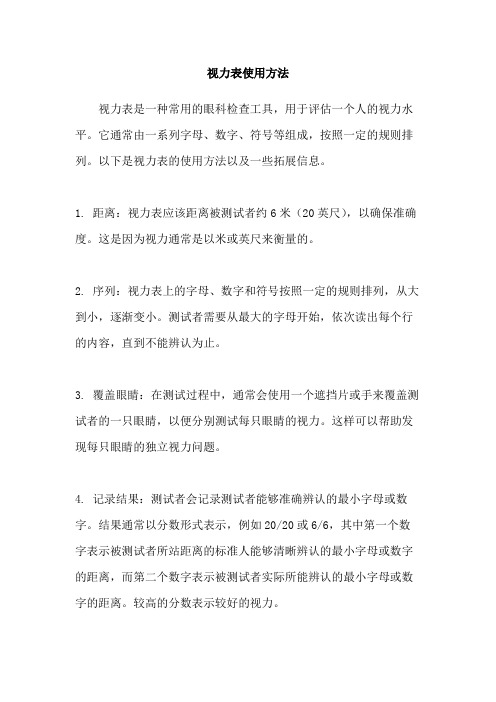 视力表使用方法

视力表是一种常用的眼科检查工具，用于评估一个人的视力水平。它通常由一系列字母、数字、符号等组成，按照一定的规则排列。以下是视力表的使用方法以及一些拓展信息。

1. 距离：视力表应该距离被测试者约 6 米（20 英尺），以确保准确度。这是因为视力通常是以米或英尺来衡量的。

2. 序列：视力表上的字母、数字和符号按照一定的规则排列，从大到小，逐渐变小。测试者需要从最大的字母开始，依次读出每个行的内容，直到不能辨认为止。

3. 覆盖眼睛：在测试过程中，通常会使用一个遮挡片或手来覆盖测试者的一只眼睛，以便分别测试每只眼睛的视力。这样可以帮助发现每只眼睛的独立视力问题。

4. 记录结果：测试者会记录测试者能够准确辨认的最小字母或数字。结果通常以分数形式表示，例如 20/20 或 6/6，其中第一个数字表示被测试者所站距离的标准人能够清晰辨认的最小字母或数字的距离，而第二个数字表示被测试者实际所能辨认的最小字母或数字的距离。较高的分数表示较好的视力。